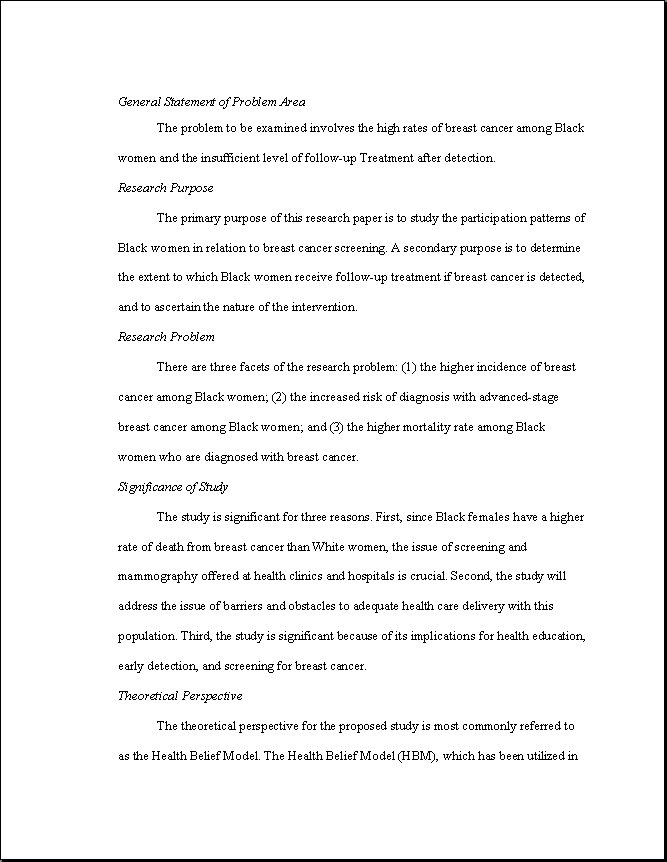 General Statement of Problem Area

The problem to be examined involves the high rates of breast cancer among Black women and the insufficient level of follow-up Treatment after detection.

Research Purpose

The primary purpose of this research paper is to study the participation patterns of Black women in relation to breast cancer screening. A secondary purpose is to determine the extent to which Black women receive follow-up treatment if breast cancer is detected, and to ascertain the nature of the intervention.

Research Problem

There are three facets of the research problem: (1) the higher incidence of breast cancer among Black women; (2) the increased risk of diagnosis with advanced-stage breast cancer among Black women; and (3) the higher mortality rate among Black women who are diagnosed with breast cancer.

Significance of Study

The study is significant for three reasons. First, since Black females have a higher rate of death from breast cancer than White women, the issue of screening and mammography offered at health clinics and hospitals is crucial. Second, the study will address the issue of barriers and obstacles to adequate health care delivery with this population. Third, the study is significant because of its implications for health education, early detection, and screening for breast cancer.

Theoretical Perspective

The theoretical perspective for the proposed study is most commonly referred to as the Health Belief Model. The Health Belief Model (HBM), which has been utilized in